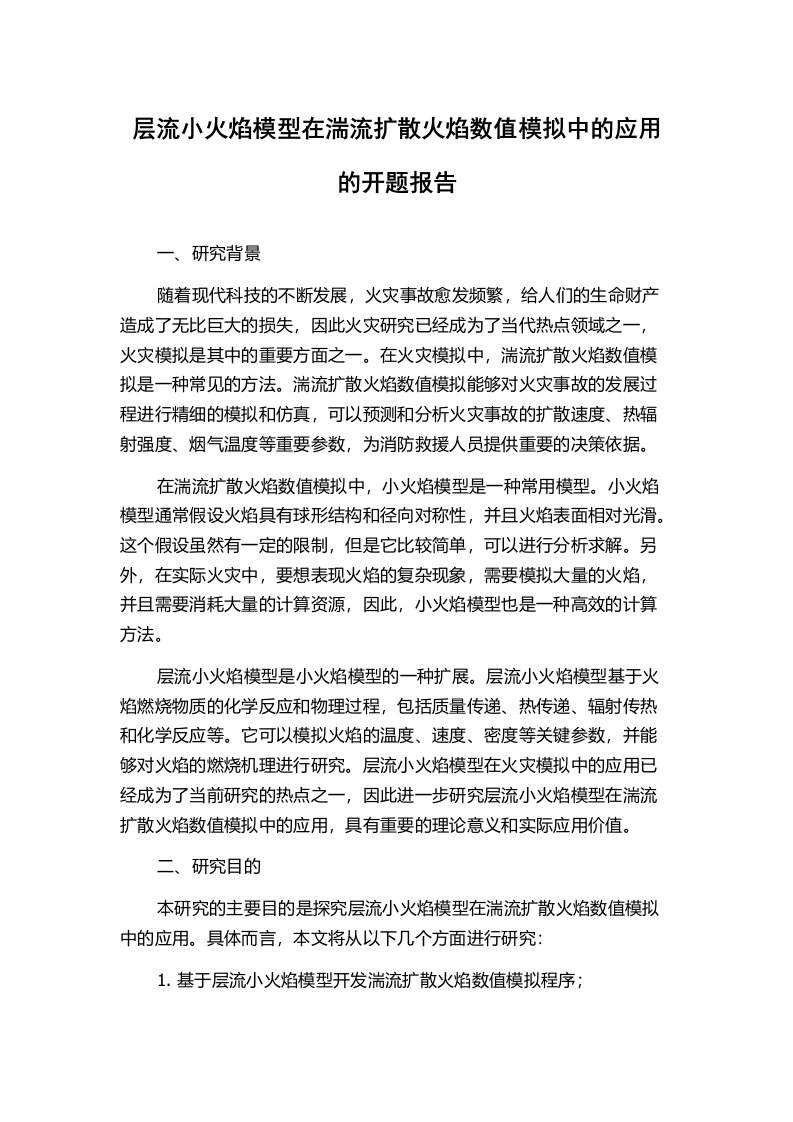 层流小火焰模型在湍流扩散火焰数值模拟中的应用的开题报告

一、研究背景

随着现代科技的不断发展，火灾事故愈发频繁，给人们的生命财产造成了无比巨大的损失，因此火灾研究已经成为了当代热点领域之一，火灾模拟是其中的重要方面之一。在火灾模拟中，湍流扩散火焰数值模拟是一种常见的方法。湍流扩散火焰数值模拟能够对火灾事故的发展过程进行精细的模拟和仿真，可以预测和分析火灾事故的扩散速度、热辐射强度、烟气温度等重要参数，为消防救援人员提供重要的决策依据。

在湍流扩散火焰数值模拟中，小火焰模型是一种常用模型。小火焰模型通常假设火焰具有球形结构和径向对称性，并且火焰表面相对光滑。这个假设虽然有一定的限制，但是它比较简单，可以进行分析求解。另外，在实际火灾中，要想表现火焰的复杂现象，需要模拟大量的火焰，并且需要消耗大量的计算资源，因此，小火焰模型也是一种高效的计算方法。

层流小火焰模型是小火焰模型的一种扩展。层流小火焰模型基于火焰燃烧物质的化学反应和物理过程，包括质量传递、热传递、辐射传热和化学反应等。它可以模拟火焰的温度、速度、密度等关键参数，并能够对火焰的燃烧机理进行研究。层流小火焰模型在火灾模拟中的应用已经成为了当前研究的热点之一，因此进一步研究层流小火焰模型在湍流扩散火焰数值模拟中的应用，具有重要的理论意义和实际应用价值。

二、研究目的

本研究的主要目的是探究层流小火焰模型在湍流扩散火焰数值模拟中的应用。具体而言，本文将从以下几个方面进行研究：

1. 基于层流小火焰模型开发湍流扩散火焰数值模拟程序；